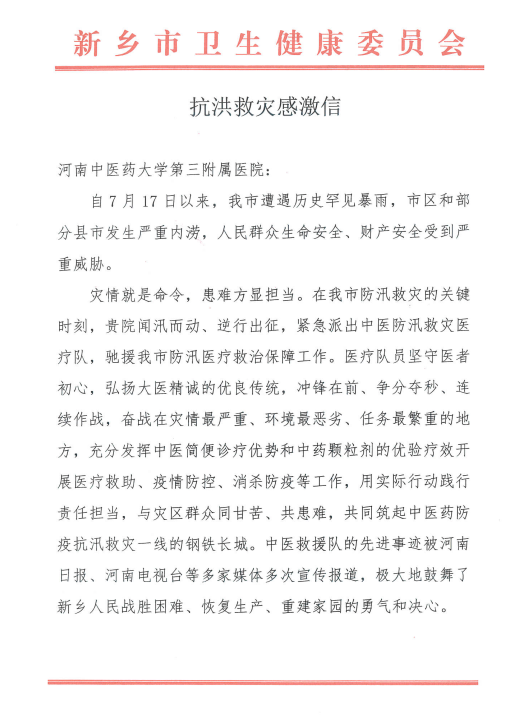 新乡市卫生健康委员会

抗洪救灾感激信

河南中医药大学第三附属医院：

自7月17日以来，我市遭遇历史罕见暴雨，市区和部分县市发生严重内涝，人民群众生命安全、财产安全受到严重威胁。

灾情就是命令，患难方显担当。在我市防汛救灾的关键时刻，贵院闻汛而动、逆行出征，紧急派出中医防汛救灾医疗队，驰援我市防汛医疗救治保障工作。医疗队员坚守医者初心，弘扬大医精诚的优良传统，冲锋在前、争分夺秒、连续作战，奋战在灾情最严重、环境最恶劣、任务最繁重的地方，充分发挥中医简便诊疗优势和中药颗粒剂的优验疗效开展医疗救助、疫情防控、消杀防疫等工作，用实际行动践行责任担当，与灾区群众同甘苦、共患难，共同筑起中医药防疫抗汛救灾一线的钢铁长城。中医救援队的先进事迹被河南日报、河南电视台等多家媒体多次宣传报道，极大地鼓舞了新乡人民战胜困难、恢复生产、重建家园的勇气和决心。